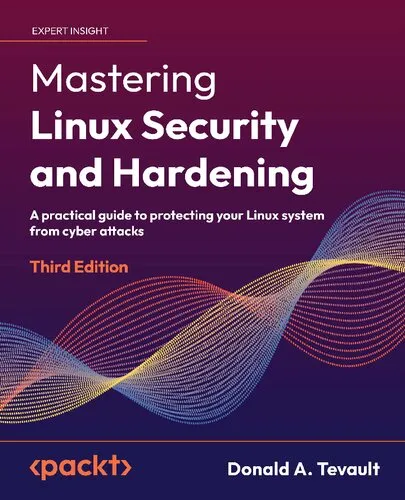 EXPERT INSIGHT

Mastering
Linux Security and Hardening

A practical guide to protecting your Linux system from cyber attacks

Third Edition

<packt>

Donald A. Tevault